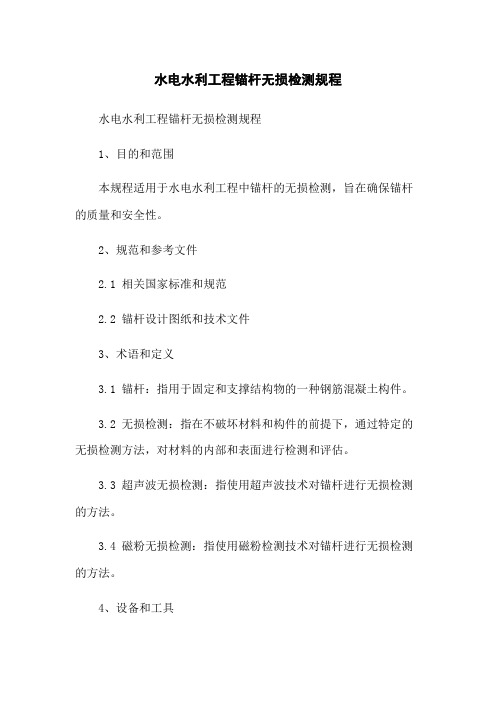 水电水利工程锚杆无损检测规程

水电水利工程锚杆无损检测规程

1、目的和范围

本规程适用于水电水利工程中锚杆的无损检测，旨在确保锚杆的质量和安全性。

2、规范和参考文件

2.1 相关国家标准和规范

2.2 锚杆设计图纸和技术文件

3、术语和定义

3.1 锚杆：指用于固定和支撑结构物的一种钢筋混凝土构件。

3.2 无损检测：指在不破坏材料和构件的前提下，通过特定的无损检测方法，对材料的内部和表面进行检测和评估。

3.3 超声波无损检测：指使用超声波技术对锚杆进行无损检测的方法。

3.4 磁粉无损检测：指使用磁粉检测技术对锚杆进行无损检测的方法。

4、设备和工具